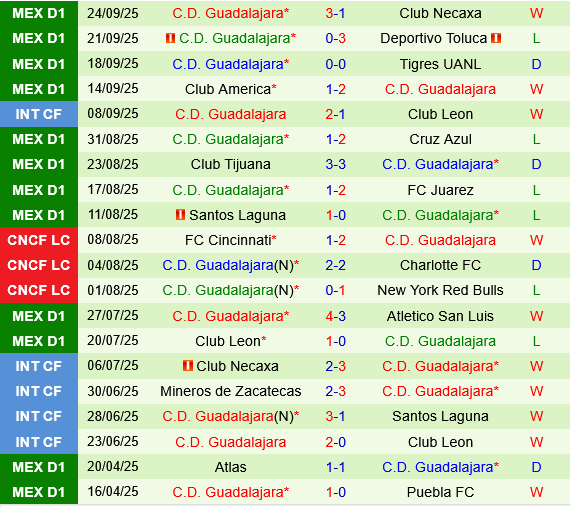 | MEX D1 | 24/09/25 | C.D. Guadalajara* | 3-1 | Club Necaxa | W |
|---|---|---|---|---|---|
| MEX D1 | 21/09/25 | C.D. Guadalajara* | 0-3 | Deportivo Toluca | L |
| MEX D1 | 18/09/25 | C.D. Guadalajara* | 0-0 | Tigres UANL | D |
| MEX D1 | 14/09/25 | Club America* | 1-2 | C.D. Guadalajara | W |
| INT CF | 08/09/25 | C.D. Guadalajara | 2-1 | Club Leon | W |
| MEX D1 | 31/08/25 | C.D. Guadalajara* | 1-2 | Cruz Azul | L |
| MEX D1 | 23/08/25 | Club Tijuana | 3-3 | C.D. Guadalajara* | D |
| MEX D1 | 17/08/25 | C.D. Guadalajara* | 1-2 | FC Juarez | L |
| MEX D1 | 11/08/25 | Santos Laguna | 1-0 | C.D. Guadalajara* | L |
| CNCF LC | 08/08/25 | FC Cincinnati* | 1-2 | C.D. Guadalajara | W |
| CNCF LC | 04/08/25 | C.D. Guadalajara(N)* | 2-2 | Charlotte FC | D |
| CNCF LC | 01/08/25 | C.D. Guadalajara(N)* | 0-1 | New York Red Bulls | L |
| MEX D1 | 27/07/25 | C.D. Guadalajara* | 4-3 | Atletico San Luis | W |
| MEX D1 | 20/07/25 | Club Leon* | 1-0 | C.D. Guadalajara | L |
| INT CF | 06/07/25 | Club Necaxa | 2-3 | C.D. Guadalajara* | W |
| INT CF | 30/06/25 | Mineros de Zacatecas | 2-3 | C.D. Guadalajara* | W |
| INT CF | 28/06/25 | C.D. Guadalajara(N)* | 3-1 | Santos Laguna | W |
| INT CF | 23/06/25 | C.D. Guadalajara | 2-0 | Club Leon | W |
| MEX D1 | 20/04/25 | Atlas | 1-1 | C.D. Guadalajara* | D |
| MEX D1 | 16/04/25 | C.D. Guadalajara* | 1-0 | Puebla FC | W |